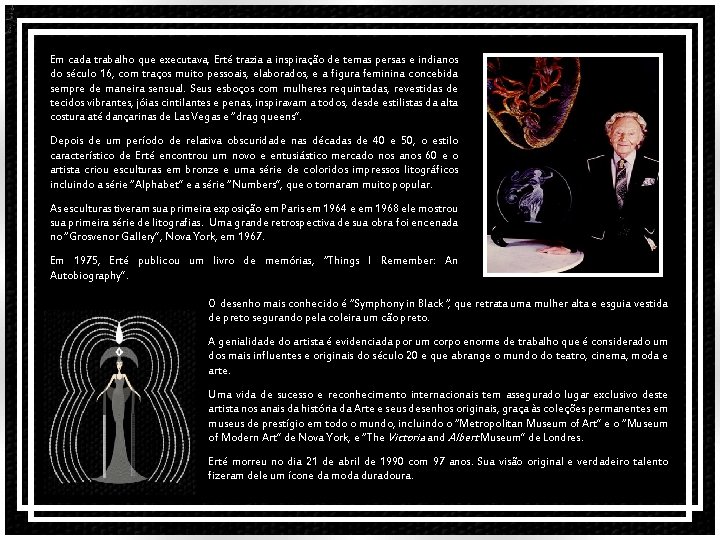 Em cada trabalho que executava, Erté trazia a inspiração de temas persas e indianos do século 16, com traços muito pessoais, elaborados, e a figura feminina concebida sempre de maneira sensual. Seus esboços com mulheres requintadas, revestidas de tecidos vibrantes, jóias cintilantes e penas, inspiravam a todos, desde estilistas da alta costura até dançarinas de Las Vegas e "drag queens".

Depois de um período de relativa obscuridade nas décadas de 40 e 50, o estilo característico de Erté encontrou um novo e entusiástico mercado nos anos 60 e o artista criou esculturas em bronze e uma série de coloridos impressos litográficos incluindo a série "Alphabet" e a série "Numbers", que o tornaram muito popular.

As esculturas tiveram sua primeira exposição em Paris em 1964 e em 1968 ele mostrou sua primeira série de litografias. Uma grande retrospectiva de sua obra foi encenada no "Grosvenor Gallery", Nova York, em 1967.

Em 1975, Erté publicou um livro de memórias, "Things I Remember: An Autobiography".

O desenho mais conhecido é "Symphony in Black", que retrata uma mulher alta e esguia vestida de preto segurando pela coleira um cão preto.

A genialidade do artista é evidenciada por um corpo enorme de trabalho que é considerado um dos mais influentes e originais do século 20 e que abrange o mundo do teatro, cinema, moda e arte.

Uma vida de sucesso e reconhecimento internacionais tem assegurado lugar exclusivo deste artista nos anais da história da Arte e seus desenhos originais, graça às coleções permanentes em museus de prestígio em todo o mundo, incluindo o "Metropolitan Museum of Art" e o "Museum of Modern Art" de Nova York, e "The Victoria and Albert Museum" de Londres.

Erté morreu no dia 21 de abril de 1990 com 97 anos. Sua visão original e verdadeiro talento fizeram dele um ícone da moda duradoura.